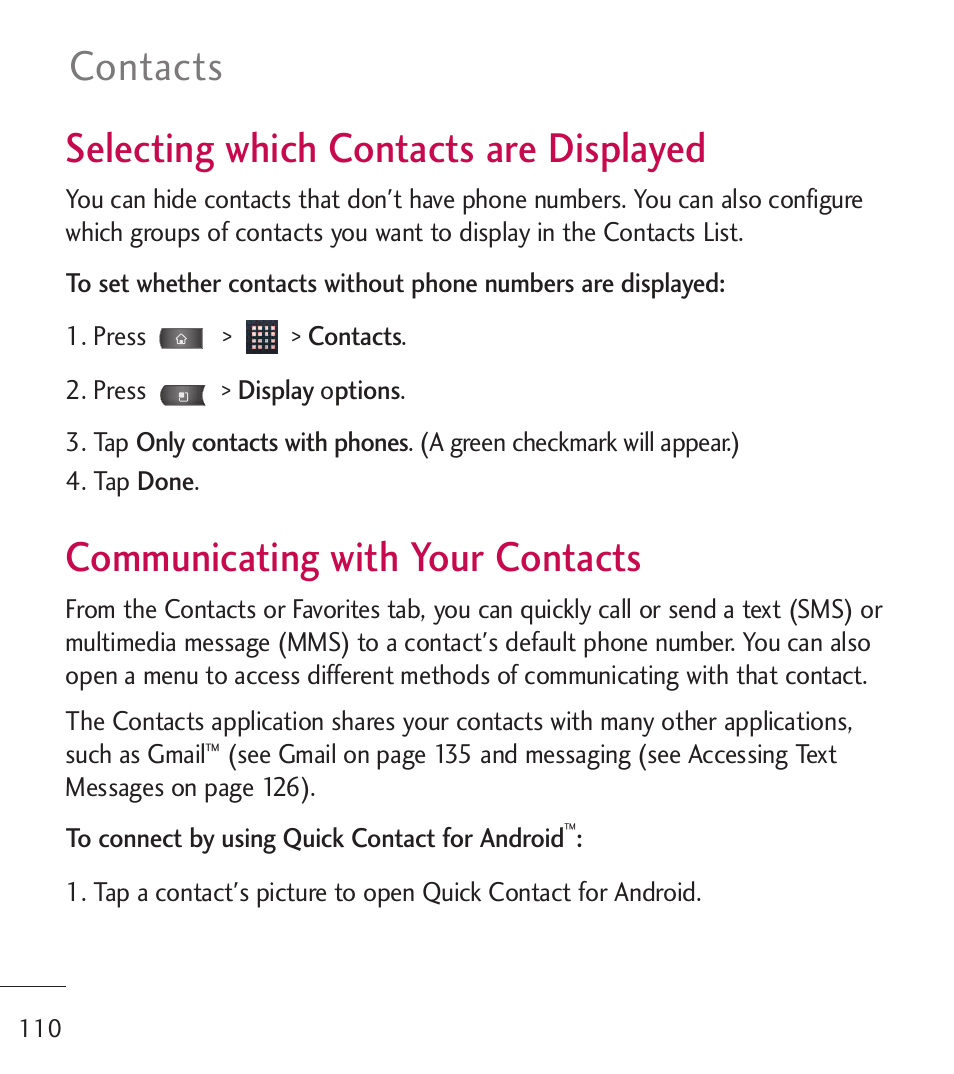 Contacts

Selecting which Contacts are Displayed

You can hide contacts that don't have phone numbers. You can also configure which groups of contacts you want to display in the Contacts List.

To set whether contacts without phone numbers are displayed:

1. Press > > Contacts.

2. Press > Display options.

3. Tap Only contacts with phones. (A green checkmark will appear.)

4. Tap Done.

Communicating with Your Contacts

From the Contacts or Favorites tab, you can quickly call or send a text (SMS) or multimedia message (MMS) to a contact's default phone number. You can also open a menu to access different methods of communicating with that contact.

The Contacts application shares your contacts with many other applications, such as Gmail™ (see Gmail on page 135 and messaging (see Accessing Text Messages on page 126).

To connect by using Quick Contact for Android™:

1. Tap a contact's picture to open Quick Contact for Android.

110